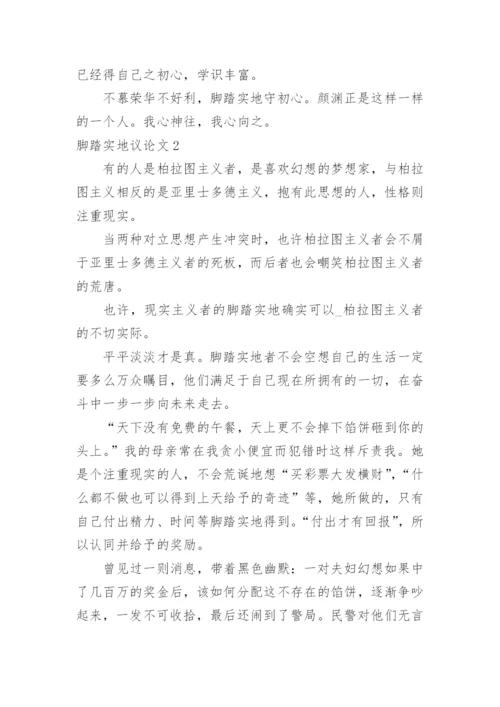 已经得自己之初心，学识丰富。

不慕荣华不好利，脚踏实地守初心。颜渊正是这样一样的一个人。我心神往，我心向之。

脚踏实地议论文2

有的人是柏拉图主义者，是喜欢幻想的梦想家，与柏拉图主义相反的是亚里士多德主义，抱有此思想的人，性格则注重现实。

当两种对立思想产生冲突时，也许柏拉图主义者会不屑于亚里士多德主义者的死板，而后者也会嘲笑柏拉图主义者的荒唐。

也许，现实主义者的脚踏实地确实可以_柏拉图主义者的不切实际。

平平淡淡才是真。脚踏实地者不会空想自己的生活一定要多么万众瞩目，他们满足于自己现在所拥有的一切，在奋斗中一步一步向未来走去。

“天下没有免费的午餐，天上更不会掉下馅饼砸到你的头上。”我的母亲常在我贪小便宜而犯错时这样斥责我。她是个注重现实的人，不会荒诞地想“买彩票大发横财”，“什么都不做也可以得到上天给予的奇迹”等，她所做的，只有自己付出精力、时间等脚踏实地得到。“付出才有回报”，所以认同并给予的奖励。

曾见过一则消息，带着黑色幽默：一对夫妇幻想如果中了几百万的奖金后，该如何分配这不存在的馅饼，逐渐争吵起来，一发不可收拾，最后还闹到了警局。民警对他们无言